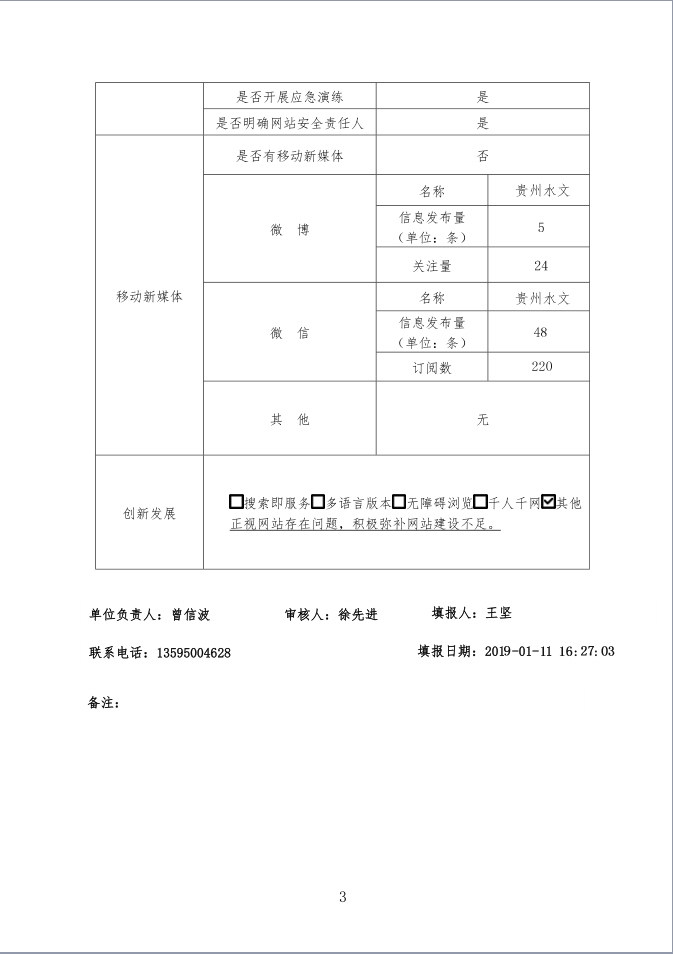 |  | 是否开展应急演练 | 是 | |
|---|---|---|---|
|  | 是否明确网站安全责任人 | 是 | |
| 移动新媒体 | 是否有移动新媒体 | 否 | |
|  | 微 博 | 名称 | 贵州水文 |
|  |  | 信息发布量（单位：条） | 5 |
|  |  | 关注量 | 24 |
|  | 微 信 | 名称 | 贵州水文 |
|  |  | 信息发布量（单位：条） | 48 |
|  |  | 订阅数 | 220 |
|  | 其 他 | 无 | |
| 创新发展 | ☐搜索即服务☐多语言版本☐无障碍浏览☐千人千网☑其他 正视网站存在问题，积极弥补网站建设不足。 | | |

单位负责人：曾信波 审核人：徐先进 填报人：王坚

联系电话：13595004628 填报日期：2019-01-11 16:27:03

备注：

3